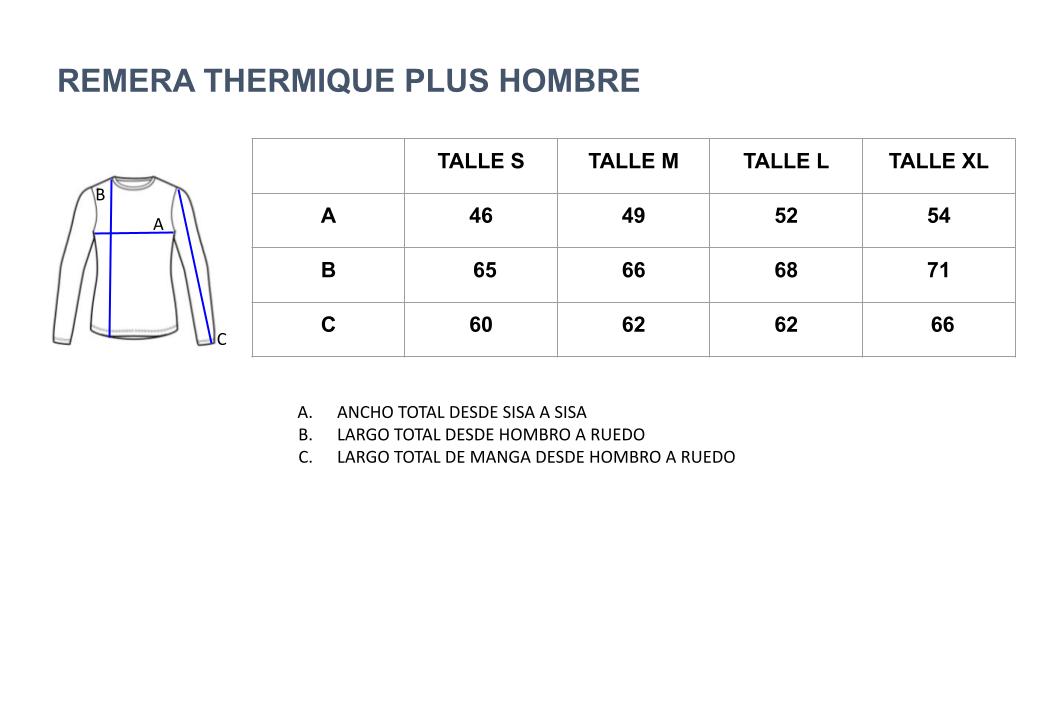 REMERA THERMIQUE PLUS HOMBRE

B
A
C

| | TALLE S | TALLE M | TALLE L | TALLE XL |
|---|---|---|---|---|
| A | 46 | 49 | 52 | 54 |
| B | 65 | 66 | 68 | 71 |
| C | 60 | 62 | 62 | 66 |

A. ANCHO TOTAL DESDE SISA A SISA
B. LARGO TOTAL DESDE HOMBRO A RUEDO
C. LARGO TOTAL DE MANGA DESDE HOMBRO A RUEDO